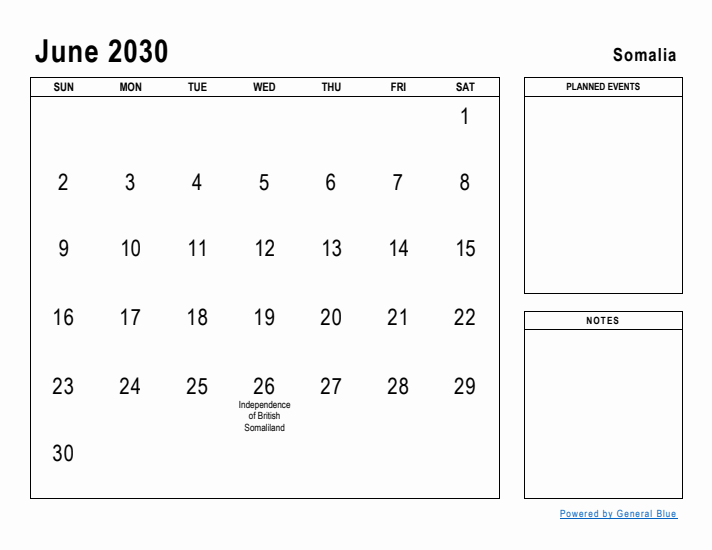 June 2030

Somalia

| SUN | MON | TUE | WED | THU | FRI | SAT |
|---|---|---|---|---|---|---|
| | | | | | | 1 |
| 2 | 3 | 4 | 5 | 6 | 7 | 8 |
| 9 | 10 | 11 | 12 | 13 | 14 | 15 |
| 16 | 17 | 18 | 19 | 20 | 21 | 22 |
| 23 | 24 | 25 | 26 Independence of British Somaliland | 27 | 28 | 29 |
| 30 | | | | | | |

PLANNED EVENTS

NOTES

Powered by General Blue